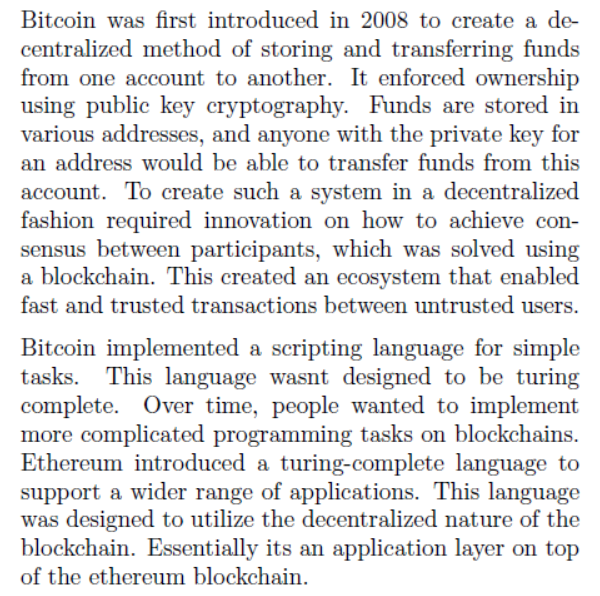 Bitcoin was first introduced in 2008 to create a decentralized method of storing and transferring funds from one account to another. It enforced ownership using public key cryptography. Funds are stored in various addresses, and anyone with the private key for an address would be able to transfer funds from this account. To create such a system in a decentralized fashion required innovation on how to achieve consensus between participants, which was solved using a blockchain. This created an ecosystem that enabled fast and trusted transactions between untrusted users.

Bitcoin implemented a scripting language for simple tasks. This language wasnt designed to be turing complete. Over time, people wanted to implement more complicated programming tasks on blockchains. Ethereum introduced a turing-complete language to support a wider range of applications. This language was designed to utilize the decentralized nature of the blockchain. Essentially its an application layer on top of the ethereum blockchain.